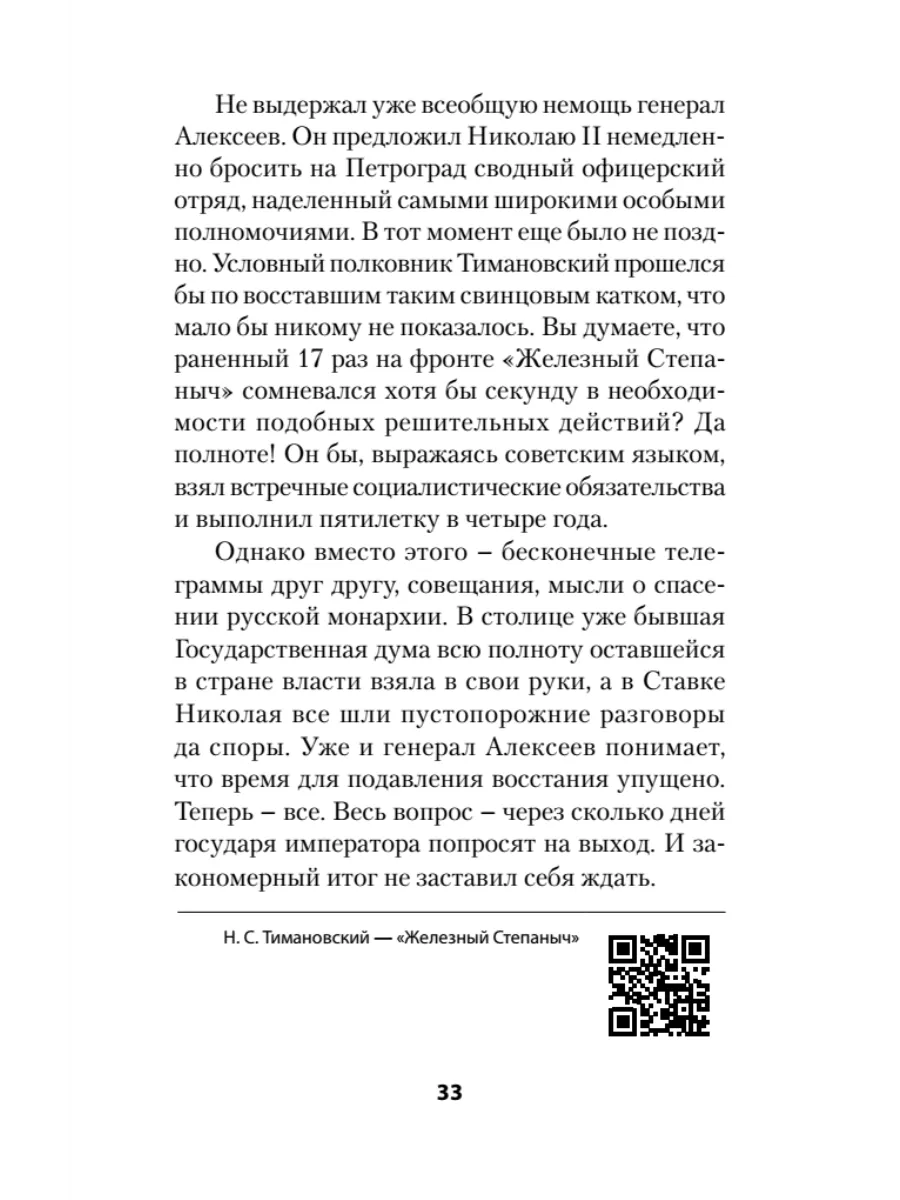 Не выдержал уже всеобщую немощь генерал Алексеев. Он предложил Николаю II немедленно бросить на Петроград сводный офицерский отряд, наделенный самыми широкими особыми полномочиями. В тот момент еще было не поздно. Условный полковник Тимановский прошелся бы по восставшим таким свинцовым катком, что мало бы никому не показалось. Вы думаете, что раненный 17 раз на фронте «Железный Степаныч» сомневался хотя бы секунду в необходимости подобных решительных действий? Да полноте! Он бы, выражаясь советским языком, взял встречные социалистические обязательства и выполнил пятилетку в четыре года.

Однако вместо этого – бесконечные телеграммы друг другу, совещания, мысли о спасении русской монархии. В столице уже бывшая Государственная дума всю полноту оставшейся в стране власти взяла в свои руки, а в Ставке Николая все шли пустопорожние разговоры да споры. Уже и генерал Алексеев понимает, что время для подавления восстания упущено. Теперь – все. Весь вопрос – через сколько дней государя императора попросят на выход. И закономерный итог не заставил себя ждать.

Н. С. Тимановский — «Железный Степаныч»

33